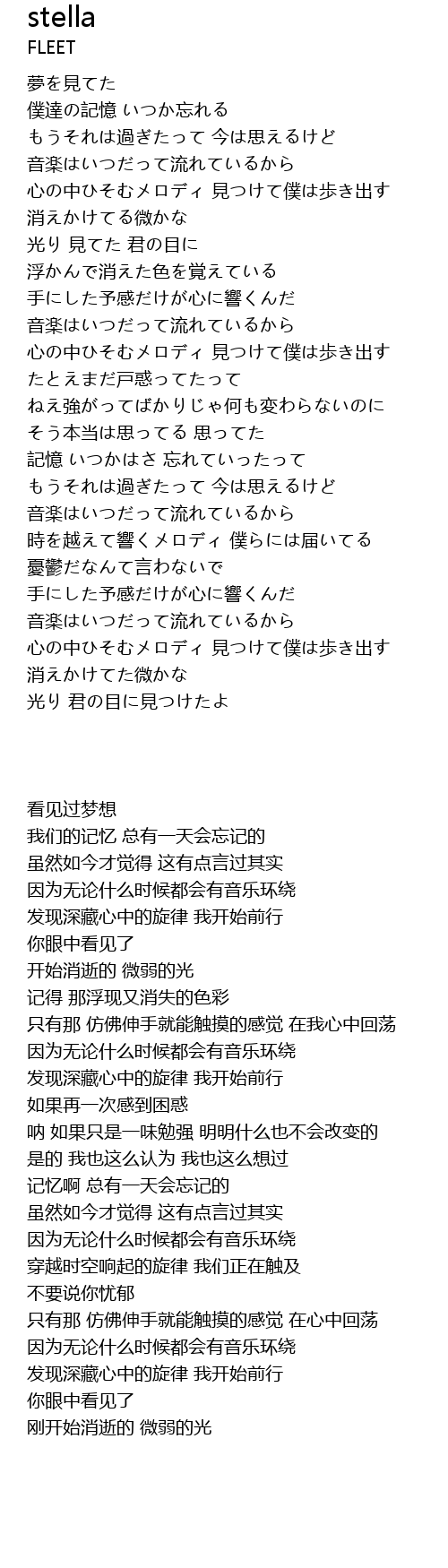 stella
FLEET

夢を見てた
僕達の記憶 いつか忘れる
もうそれは過ぎたって 今は思えるけど
音楽はいつだって流れているから
心の中ひそむメロディ 見つけて僕は歩き出す
消えかけてる微かな
光り 見てた 君の目に
浮かんで消えた色を覚えている
手にした予感だけが心に響くんだ
音楽はいつだって流れているから
心の中ひそむメロディ 見つけて僕は歩き出す
たとえまだ戸惑ってたって
ねえ強がってばかりじゃ何も変わらないのに
そう本当は思ってる 思ってた
記憶 いつかはさ 忘れていったって
もうそれは過ぎたって 今は思えるけど
音楽はいつだって流れているから
時を越えて響くメロディ 僕らには届いてる
憂鬱だなんて言わないで
手にした予感だけが心に響くんだ
音楽はいつだって流れているから
心の中ひそむメロディ 見つけて僕は歩き出す
消えかけてた微かな
光り 君の目に見つけたよ

看见过梦想
我们的记忆 总有一天会忘记的
虽然如今才觉得 这有点言过其实
因为无论什么时候都会有音乐环绕
发现深藏心中的旋律 我开始前行
你眼中看见了
开始消逝的 微弱的光
记得 那浮现又消失的色彩
只有那 仿佛伸手就能触摸的感觉 在我心中回荡
因为无论什么时候都会有音乐环绕
发现深藏心中的旋律 我开始前行
如果再一次感到困惑
呐 如果只是一味勉强 明明什么也不会改变的
是的 我也这么认为 我也这么想过
记忆啊 总有一天会忘记的
虽然如今才觉得 这有点言过其实
因为无论什么时候都会有音乐环绕
穿越时空响起的旋律 我们正在触及
不要说你忧郁
只有那 仿佛伸手就能触摸的感觉 在心中回荡
因为无论什么时候都会有音乐环绕
发现深藏心中的旋律 我开始前行
你眼中看见了
刚开始消逝的 微弱的光